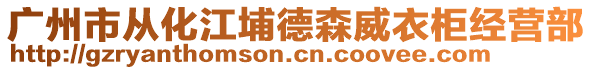 广州市从化江埔德森威衣柜经营部
http://gzryanthomson.cn.coovee.com